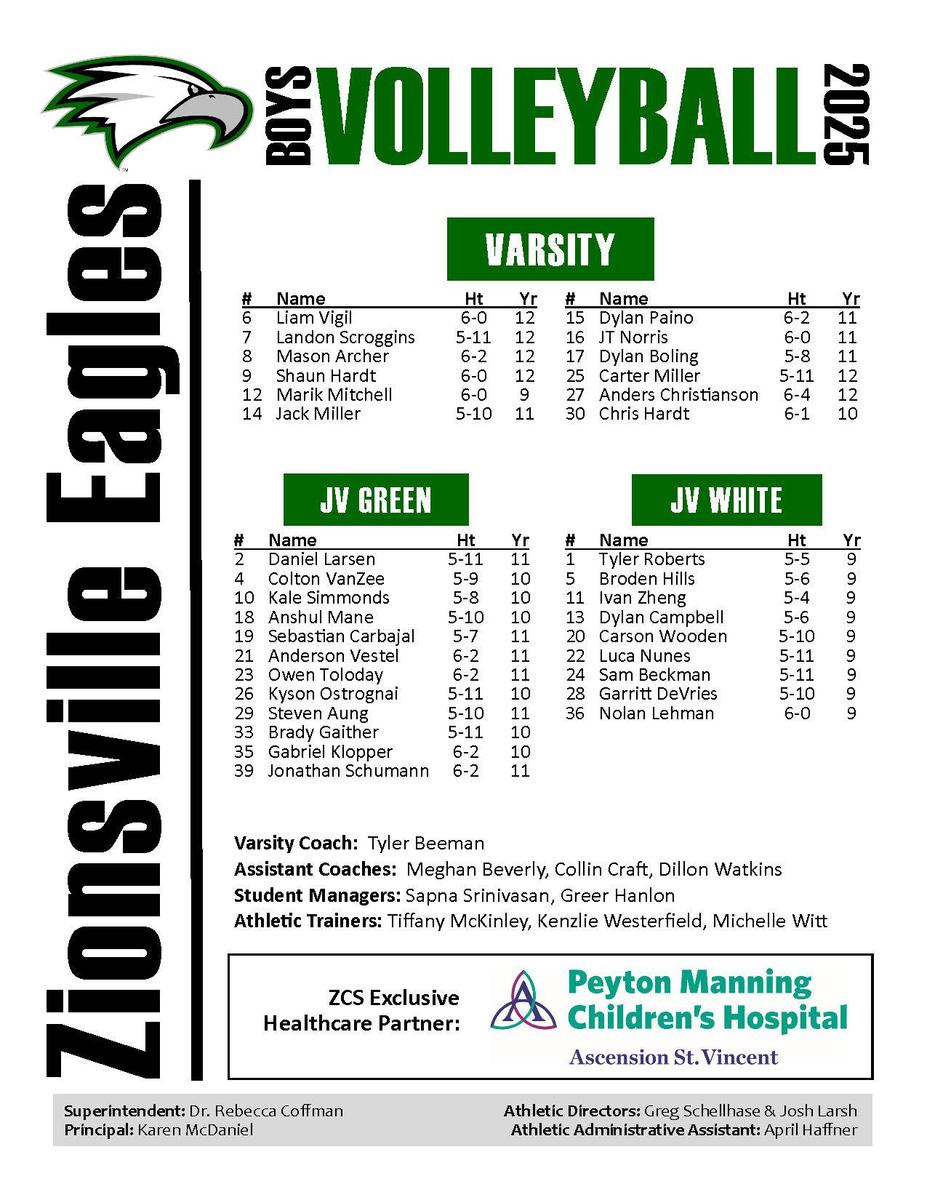 Zionsville Eagles

BOYS VOLLEYBALL 2025

VARSITY

| # | Name | Ht | Yr |
|---|---|---|---|
| 6 | Liam Vigil | 6-0 | 12 |
| 7 | Landon Scroggins | 5-11 | 12 |
| 8 | Mason Archer | 6-2 | 12 |
| 9 | Shaun Hardt | 6-0 | 12 |
| 12 | Marik Mitchell | 6-0 | 9 |
| 14 | Jack Miller | 5-10 | 11 |

| # | Name | Ht | Yr |
|---|---|---|---|
| 15 | Dylan Paino | 6-2 | 11 |
| 16 | JT Norris | 6-0 | 11 |
| 17 | Dylan Boling | 5-8 | 11 |
| 25 | Carter Miller | 5-11 | 12 |
| 27 | Anders Christianson | 6-4 | 12 |
| 30 | Chris Hardt | 6-1 | 10 |

JV GREEN

| # | Name | Ht | Yr |
|---|---|---|---|
| 2 | Daniel Larsen | 5-11 | 11 |
| 4 | Colton VanZee | 5-9 | 10 |
| 10 | Kale Simmonds | 5-8 | 10 |
| 18 | Anshul Mane | 5-10 | 10 |
| 19 | Sebastian Carbajal | 5-7 | 11 |
| 21 | Anderson Vestel | 6-2 | 11 |
| 23 | Owen Toloday | 6-2 | 11 |
| 26 | Kyson Ostrognai | 5-11 | 10 |
| 29 | Steven Aung | 5-10 | 11 |
| 33 | Brady Gaither | 5-11 | 10 |
| 35 | Gabriel Klopper | 6-2 | 10 |
| 39 | Jonathan Schumann | 6-2 | 11 |

JV WHITE

| # | Name | Ht | Yr |
|---|---|---|---|
| 1 | Tyler Roberts | 5-5 | 9 |
| 5 | Broden Hills | 5-6 | 9 |
| 11 | Ivan Zheng | 5-4 | 9 |
| 13 | Dylan Campbell | 5-6 | 9 |
| 20 | Carson Wooden | 5-10 | 9 |
| 22 | Luca Nunes | 5-11 | 9 |
| 24 | Sam Beckman | 5-11 | 9 |
| 28 | Garritt DeVries | 5-10 | 9 |
| 36 | Nolan Lehman | 6-0 | 9 |

Varsity Coach: Tyler Beeman
Assistant Coaches: Meghan Beverly, Collin Craft, Dillon Watkins
Student Managers: Sapna Srinivasan, Greer Hanlon
Athletic Trainers: Tiffany McKinley, Kenzlie Westerfield, Michelle Witt

ZCS Exclusive Healthcare Partner: Peyton Manning Children's Hospital
Ascension St. Vincent

Superintendent: Dr. Rebecca Coffman
Principal: Karen McDaniel
Athletic Directors: Greg Schellhase & Josh Larsh
Athletic Administrative Assistant: April Haffner